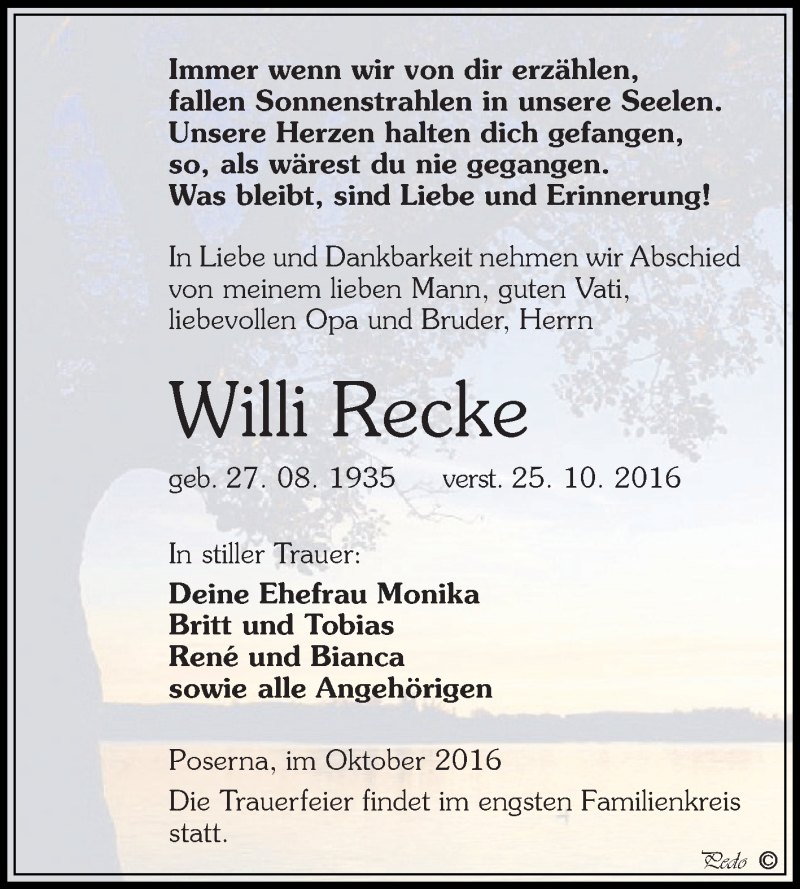 Immer wenn wir von dir erzählen,
fallen Sonnenstrahlen in unsere Seelen.
Unsere Herzen halten dich gefangen,
so, als wärest du nie gegangen.
Was bleibt, sind Liebe und Erinnerung!

In Liebe und Dankbarkeit nehmen wir Abschied von meinem lieben Mann, guten Vati, liebevollen Opa und Bruder, Herrn

Willi Recke

geb. 27. 08. 1935 verst. 25. 10. 2016

In stiller Trauer:

Deine Ehefrau Monika
Britt und Tobias
René und Bianca
sowie alle Angehörigen

Poserna, im Oktober 2016

Die Trauerfeier findet im engsten Familienkreis statt.

Pedo ©